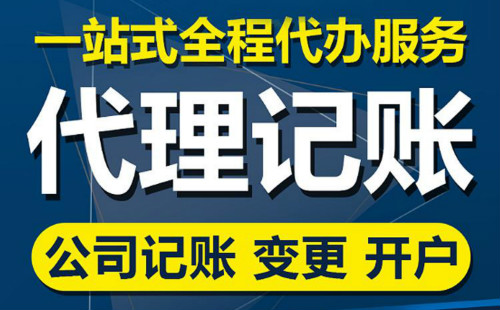 一站式全程代办服务

代理记账

公司记账 变更 开户